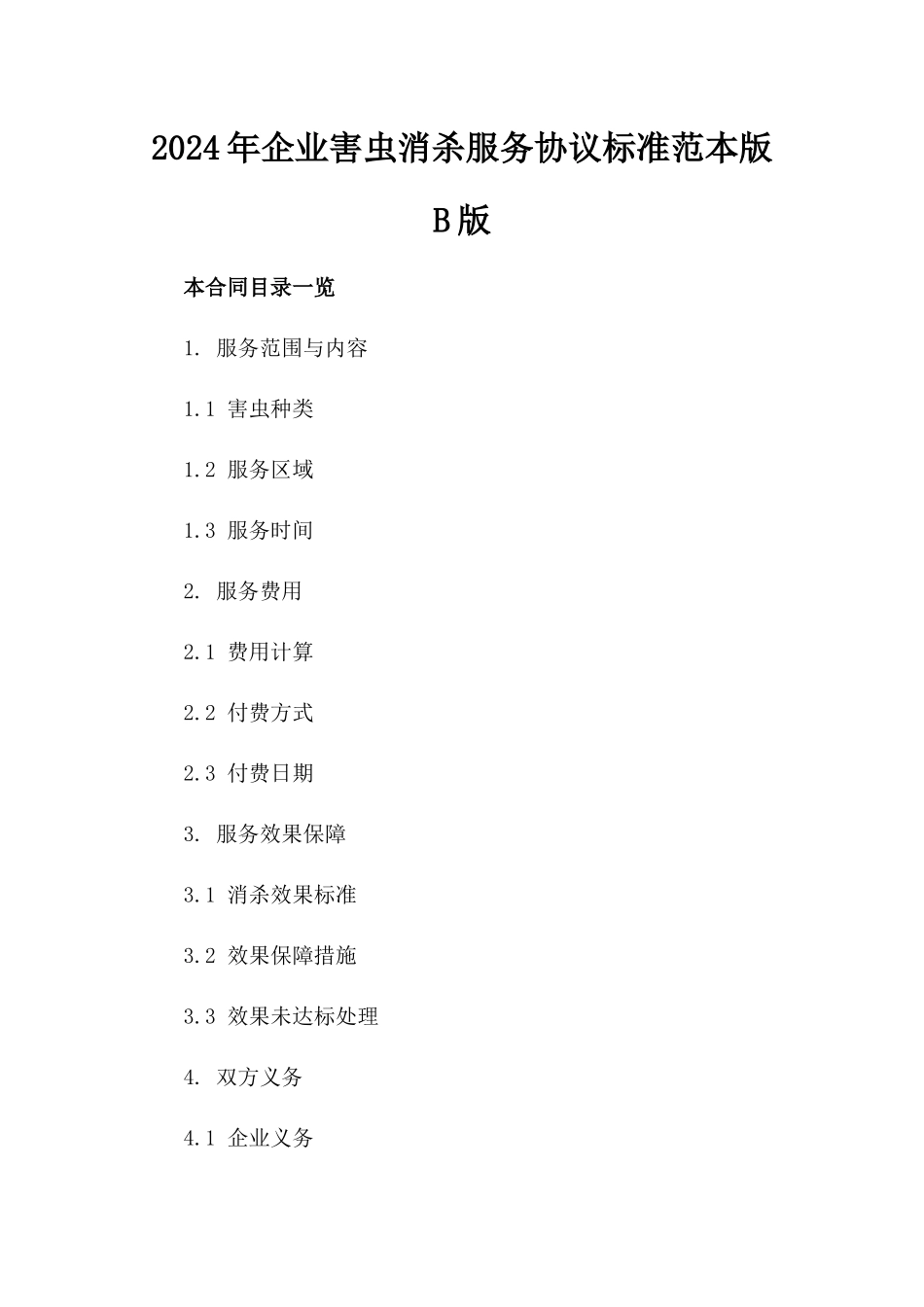 2024年企业害虫消杀服务协议标准范本版B版

本合同目录一览

1. 服务范围与内容

1.1 害虫种类

1.2 服务区域

1.3 服务时间

2. 服务费用

2.1 费用计算

2.2 付费方式

2.3 付费日期

3. 服务效果保障

3.1 消杀效果标准

3.2 效果保障措施

3.3 效果未达标处理

4. 双方义务

4.1 企业义务